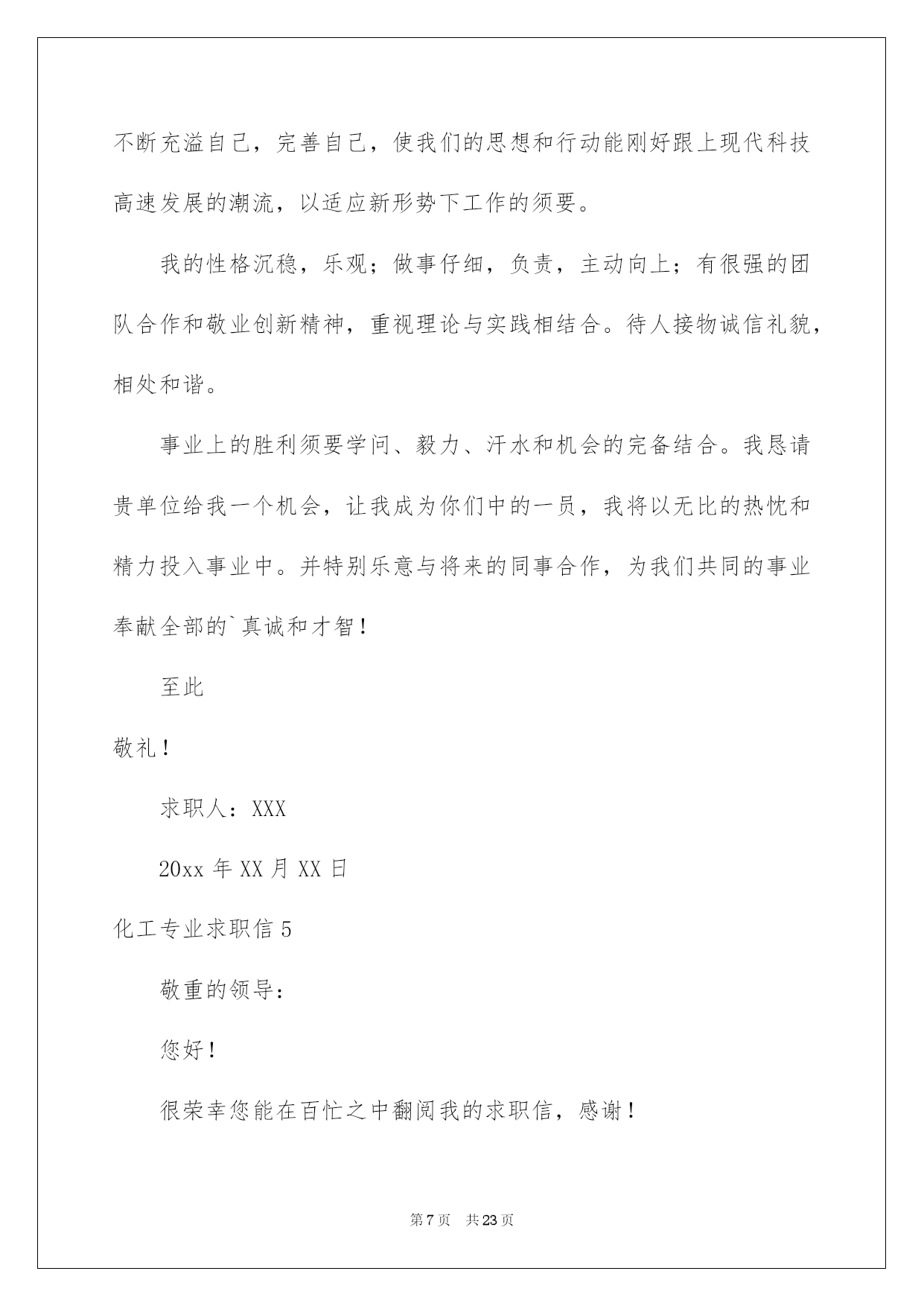 不断充溢自己，完善自己，使我们的思想和行动能刚好跟上现代科技高速发展的潮流，以适应新形势下工作的须要。

我的性格沉稳，乐观；做事仔细，负责，主动向上；有很强的团队合作和敬业创新精神，重视理论与实践相结合。待人接物诚信礼貌，相处和谐。

事业上的胜利须要学问、毅力、汗水和机会的完备结合。我恳请贵单位给我一个机会，让我成为你们中的一员，我将以无比的热忱和精力投入事业中。并特别乐意与将来的同事合作，为我们共同的事业奉献全部的`真诚和才智！

至此

敬礼！

求职人：XXX

20xx 年 XX 月 XX 日

化工专业求职信 5

敬重的领导：

您好！

很荣幸您能在百忙之中翻阅我的求职信，感谢！

第 7 页 共 23 页